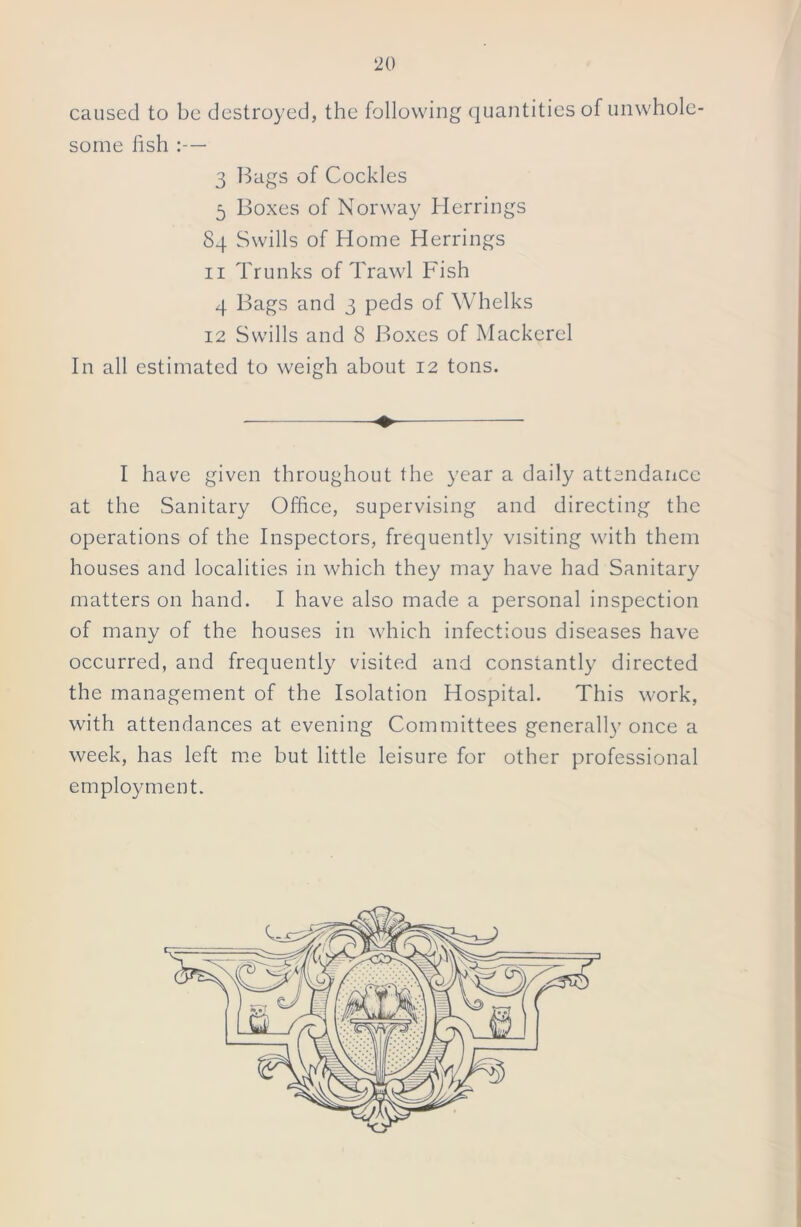 20

caused to be destroyed, the following quantities of unwholesome fish :—

3 Bags of Cockles
5 Boxes of Norway Herrings
84 Swills of Home Herrings
11 Trunks of Trawl Fish
4 Bags and 3 peds of Whelks
12 Swills and 8 Boxes of Mackerel

In all estimated to weigh about 12 tons.

I have given throughout the year a daily attendance at the Sanitary Office, supervising and directing the operations of the Inspectors, frequently visiting with them houses and localities in which they may have had Sanitary matters on hand. I have also made a personal inspection of many of the houses in which infectious diseases have occurred, and frequently visited and constantly directed the management of the Isolation Hospital. This work, with attendances at evening Committees generally once a week, has left me but little leisure for other professional employment.